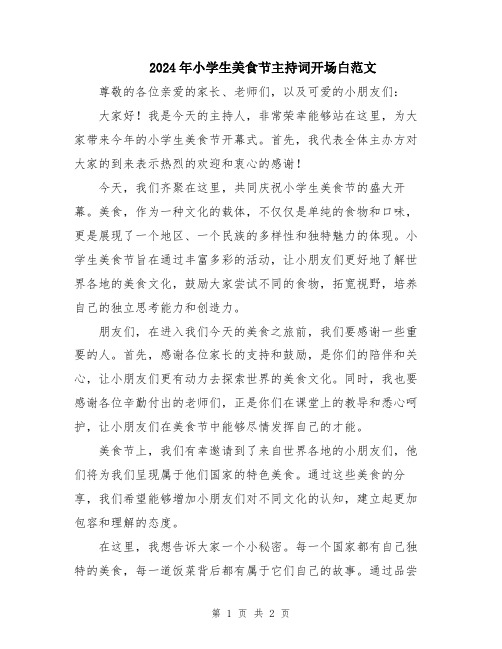 2024年小学生美食节主持词开场白范文

尊敬的各位亲爱的家长、老师们，以及可爱的小朋友们：

大家好！我是今天的主持人，非常荣幸能够站在这里，为大家带来今年的小学生美食节开幕式。首先，我代表全体主办方对大家的到来表示热烈的欢迎和衷心的感谢！

今天，我们齐聚在这里，共同庆祝小学生美食节的盛大开幕。美食，作为一种文化的载体，不仅仅是单纯的食物和口味，更是展现了一个地区、一个民族的多样性和独特魅力的体现。小学生美食节旨在通过丰富多彩的活动，让小朋友们更好地了解世界各地的美食文化，鼓励大家尝试不同的食物，拓宽视野，培养自己的独立思考能力和创造力。

朋友们，在进入我们今天的美食之旅前，我们要感谢一些重要的人。首先，感谢各位家长的支持和鼓励，是你们的陪伴和关心，让小朋友们更有动力去探索世界的美食文化。同时，我也要感谢各位辛勤付出的老师们，正是你们在课堂上的教导和悉心呵护，让小朋友们在美食节中能够尽情发挥自己的才能。

美食节上，我们有幸邀请到了来自世界各地的小朋友们，他们将为我们呈现属于他们国家的特色美食。通过这些美食的分享，我们希望能够增加小朋友们对不同文化的认知，建立起更加包容和理解的态度。

在这里，我想告诉大家一个小秘密。每一个国家都有自己独特的美食，每一道饭菜背后都有属于它们自己的故事。通过品尝

第 1 页 共 2 页